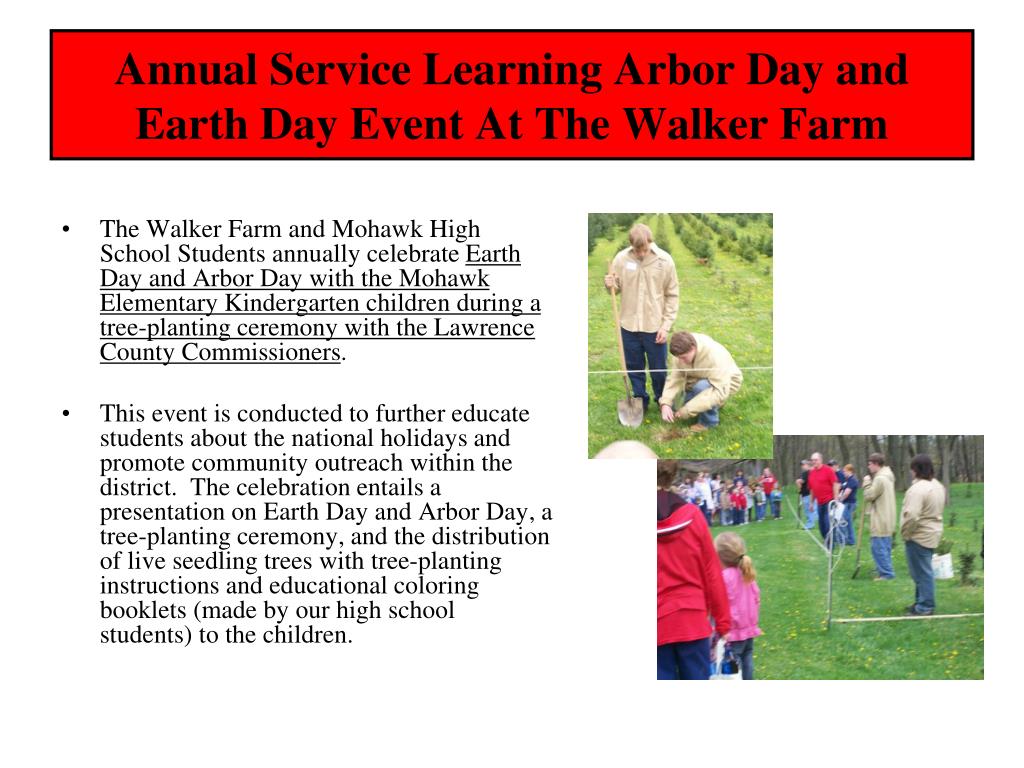 Annual Service Learning Arbor Day and Earth Day Event At The Walker Farm

• The Walker Farm and Mohawk High School Students annually celebrate Earth Day and Arbor Day with the Mohawk Elementary Kindergarten children during a tree-planting ceremony with the Lawrence County Commissioners.

• This event is conducted to further educate students about the national holidays and promote community outreach within the district. The celebration entails a presentation on Earth Day and Arbor Day, a tree-planting ceremony, and the distribution of live seedling trees with tree-planting instructions and educational coloring booklets (made by our high school students) to the children.